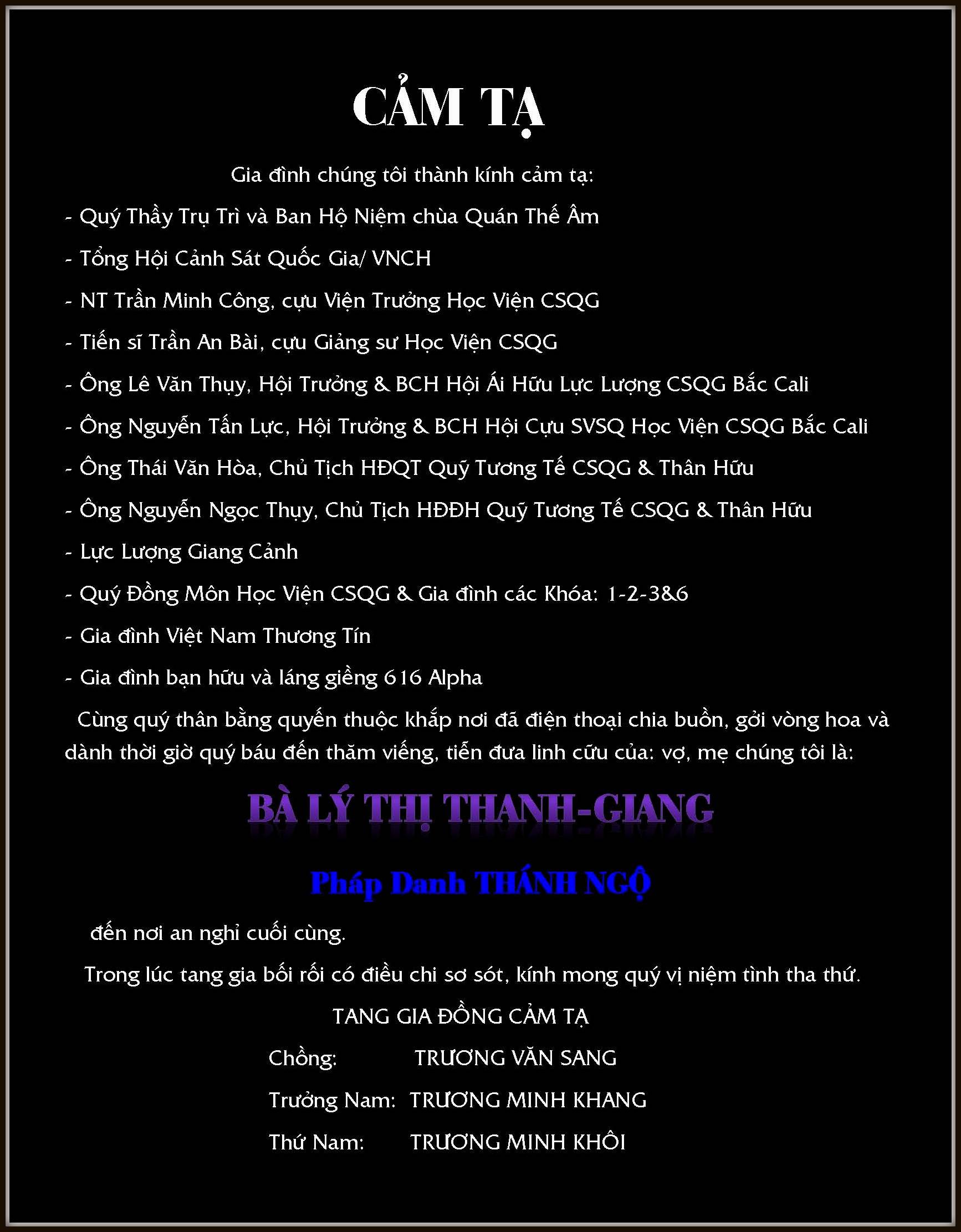 CẢM TẠ

Gia đình chúng tôi thành kính cảm tạ:

- Quý Thầy Trụ Trì và Ban Hộ Niệm chùa Quán Thế Âm

- Tổng Hội Cảnh Sát Quốc Gia/ VNCH

- NT Trần Minh Công, cựu Viện Trưởng Học Viện CSQG

- Tiến sĩ Trần An Bài, cựu Giảng sư Học Viện CSQG

- Ông Lê Văn Thụy, Hội Trưởng & BCH Hội Ái Hữu Lực Lượng CSQG Bắc Cali

- Ông Nguyễn Tấn Lực, Hội Trưởng & BCH Hội Cựu SVSQ Học Viện CSQG Bắc Cali

- Ông Thái Văn Hòa, Chủ Tịch HĐQT Quỹ Tương Tế CSQG & Thân Hữu

- Ông Nguyễn Ngọc Thụy, Chủ Tịch HĐĐH Quỹ Tương Tế CSQG & Thân Hữu

- Lực Lượng Giang Cảnh

- Quý Đồng Môn Học Viện CSQG & Gia đình các Khóa: 1-2-3&6

- Gia đình Việt Nam Thương Tín

- Gia đình bạn hữu và láng giềng 616 Alpha

Cùng quý thân bằng quyến thuộc khắp nơi đã điện thoại chia buồn, gởi vòng hoa và dành thời giờ quý báu đến thăm viếng, tiễn đưa linh cữu của: vợ, mẹ chúng tôi là:

BÀ LÝ THỊ THANH-GIANG

Pháp Danh THÁNH NGỘ

đến nơi an nghỉ cuối cùng.

Trong lúc tang gia bối rối có điều chi sơ sót, kính mong quý vị niệm tình tha thứ.

TANG GIA ĐỒNG CẢM TẠ

Chồng: TRƯƠNG VĂN SANG

Trưởng Nam: TRƯƠNG MINH KHANG

Thứ Nam: TRƯƠNG MINH KHÔI